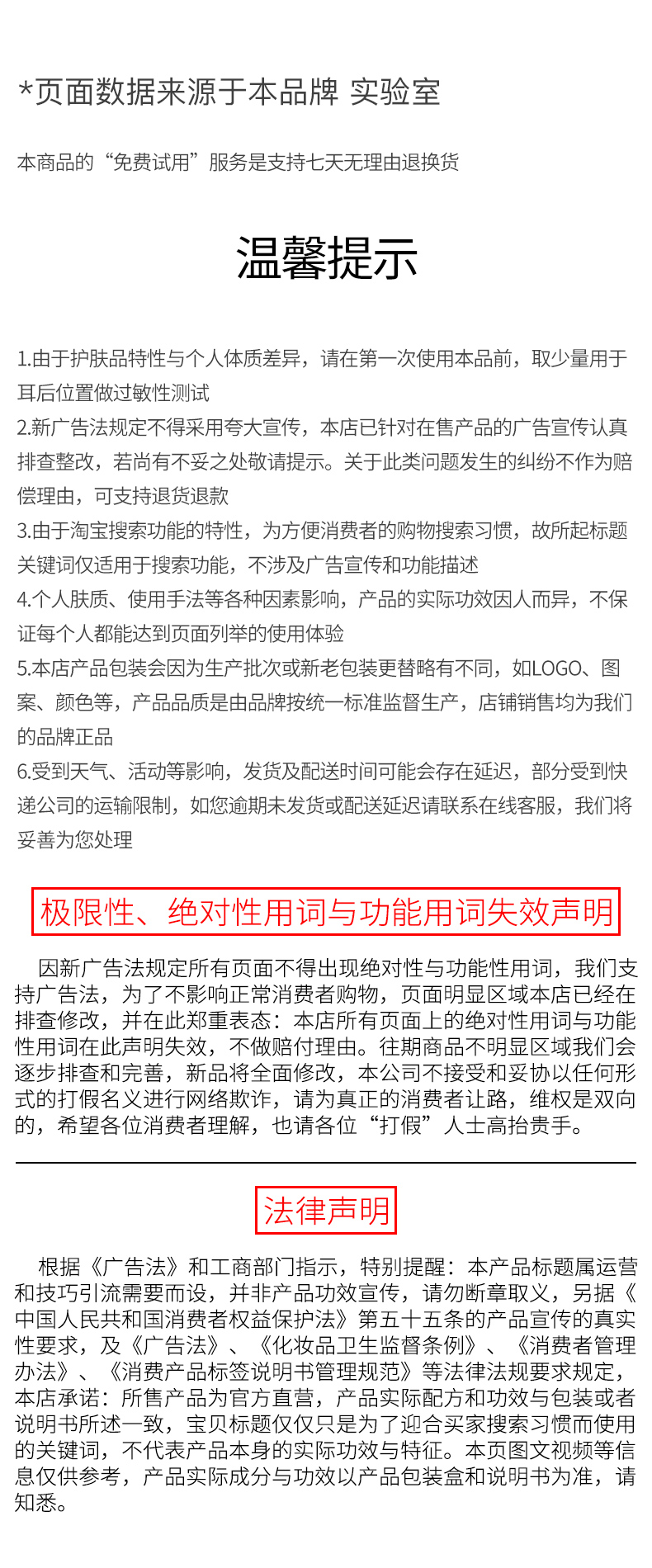 *页面数据来源于本品牌 实验室

本商品的“免费试用”服务是支持七天无理由退换货

温馨提示

1.由于护肤品特性与个人体质差异，请在第一次使用本品前，取少量用于耳后位置做过敏性测试
2.新广告法规定不得采用夸大宣传，本店已针对在售产品的广告宣传认真排查整改，若尚有不妥之处敬请提示。关于此类问题发生的纠纷不作为赔偿理由，可支持退货退款
3.由于淘宝搜索功能的特性，为方便消费者的购物搜索习惯，故所起标题关键词仅适用于搜索功能，不涉及广告宣传和功能描述
4.个人肤质、使用手法等各种因素影响，产品的实际功效因人而异，不保证每个人都能达到页面列举的使用体验
5.本店产品包装会因为生产批次或新老包装更替略有不同，如LOGO、图案、颜色等，产品品质是由品牌按统一标准监督生产，店铺销售均为我们的品牌正品
6.受到天气、活动等影响，发货及配送时间可能会存在延迟，部分受到快递公司的运输限制，如您逾期未发货或配送延迟请联系在线客服，我们将妥善为您处理

极限性、绝对性用词与功能用词失效声明

因新广告法规定所有页面不得出现绝对性与功能性用词，我们支持广告法，为了不影响正常消费者购物，页面明显区域本店已经在排查修改，并在此郑重表态：本店所有页面上的绝对性用词与功能性用词在此声明失效，不做赔付理由。往期商品不明显区域我们会逐步排查和完善，新品将全面修改，本公司不接受和妥协以任何形式的打假名义进行网络欺诈，请为真正的消费者让路，维权是双向的，希望各位消费者理解，也请各位“打假”人士高抬贵手。

法律声明

根据《广告法》和工商部门指示，特别提醒：本产品标题属运营和技巧引流需要而设，并非产品功效宣传，请勿断章取义，另据《中国人民共和国消费者权益保护法》第五十五条的产品宣传的真实性要求，及《广告法》、《化妆品卫生监督条例》、《消费者管理办法》、《消费产品标签说明书管理规范》等法律法规要求规定，本店承诺：所售产品为官方直营，产品实际配方和功效与包装或者说明书所述一致，宝贝标题仅仅只是为了迎合买家搜索习惯而使用的关键词，不代表产品本身的实际功效与特征。本页图文视频等信息仅供参考，产品实际成分与功效以产品包装盒和说明书为准，请知悉。